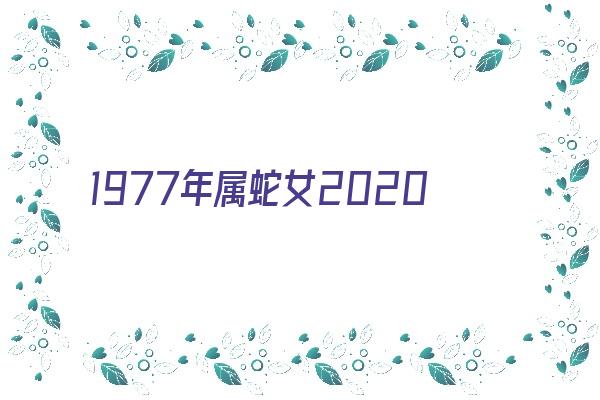 1977年属蛇女2020